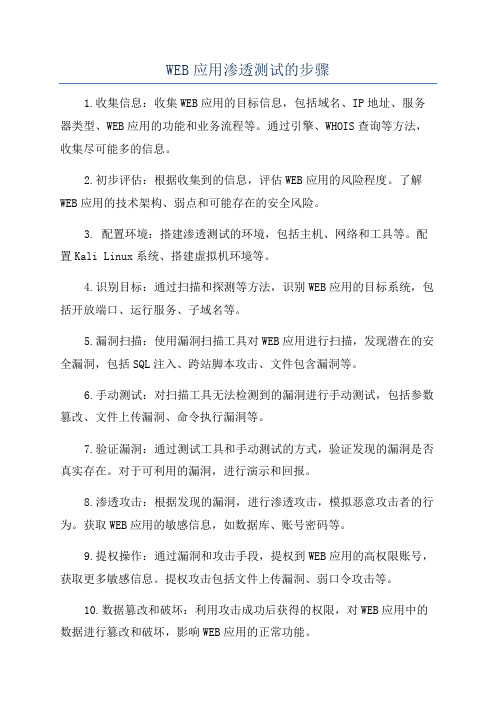 WEB应用渗透测试的步骤

1.收集信息：收集WEB应用的目标信息，包括域名、IP地址、服务器类型、WEB应用的功能和业务流程等。通过引擎、WHOIS查询等方法，收集尽可能多的信息。

2.初步评估：根据收集到的信息，评估WEB应用的风险程度。了解WEB应用的技术架构、弱点和可能存在的安全风险。

3. 配置环境：搭建渗透测试的环境，包括主机、网络和工具等。配置Kali Linux系统、搭建虚拟机环境等。

4.识别目标：通过扫描和探测等方法，识别WEB应用的目标系统，包括开放端口、运行服务、子域名等。

5.漏洞扫描：使用漏洞扫描工具对WEB应用进行扫描，发现潜在的安全漏洞，包括SQL注入、跨站脚本攻击、文件包含漏洞等。

6.手动测试：对扫描工具无法检测到的漏洞进行手动测试，包括参数篡改、文件上传漏洞、命令执行漏洞等。

7.验证漏洞：通过测试工具和手动测试的方式，验证发现的漏洞是否真实存在。对于可利用的漏洞，进行演示和回报。

8.渗透攻击：根据发现的漏洞，进行渗透攻击，模拟恶意攻击者的行为。获取WEB应用的敏感信息，如数据库、账号密码等。

9.提权操作：通过漏洞和攻击手段，提权到WEB应用的高权限账号，获取更多敏感信息。提权攻击包括文件上传漏洞、弱口令攻击等。

10.数据篡改和破坏：利用攻击成功后获得的权限，对WEB应用中的数据进行篡改和破坏，影响WEB应用的正常功能。